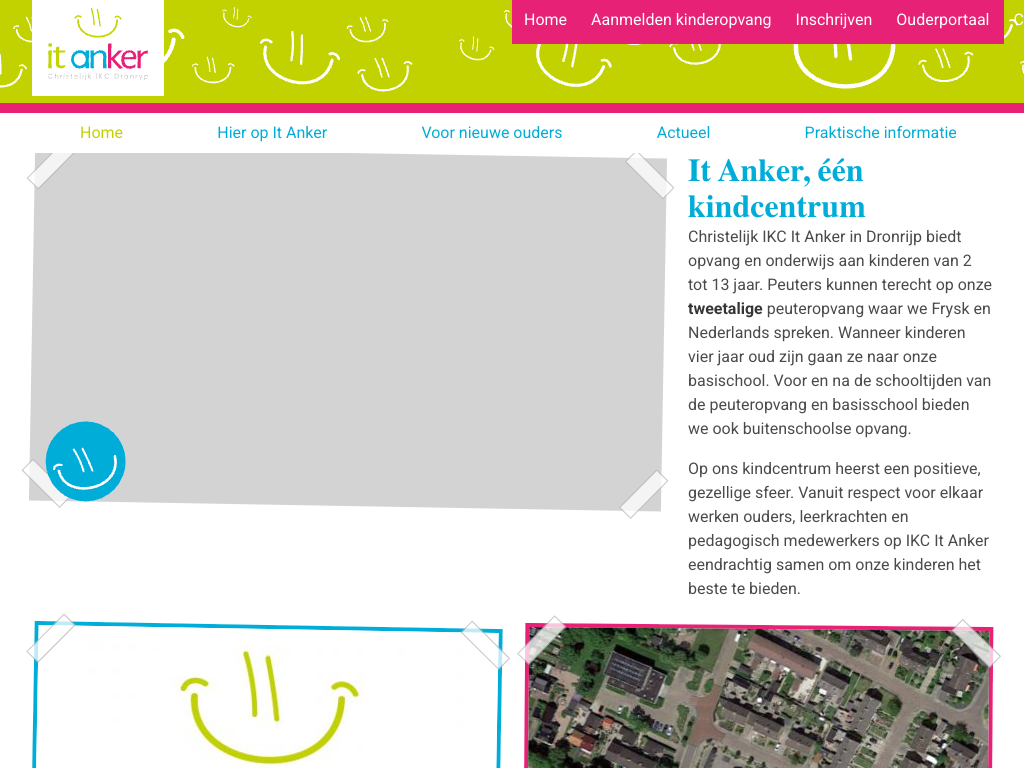 it anker
Christelijk IKC Dronrijp

Home Aanmelden kinderopvang Inschrijven Ouderportaal

Home Hier op It Anker Voor nieuwe ouders Actueel Praktische informatie

It Anker, één kindcentrum

Christelijk IKC It Anker in Dronrijp biedt opvang en onderwijs aan kinderen van 2 tot 13 jaar. Peuters kunnen terecht op onze **tweetalige** peuteropvang waar we Frysk en Nederlands spreken. Wanneer kinderen vier jaar oud zijn gaan ze naar onze basischool. Voor en na de schooltijden van de peuteropvang en basisschool bieden we ook buitenschoolse opvang.

Op ons kindcentrum heerst een positieve, gezellige sfeer. Vanuit respect voor elkaar werken ouders, leerkrachten en pedagogisch medewerkers op IKC It Anker eendrachtig samen om onze kinderen het beste te bieden.